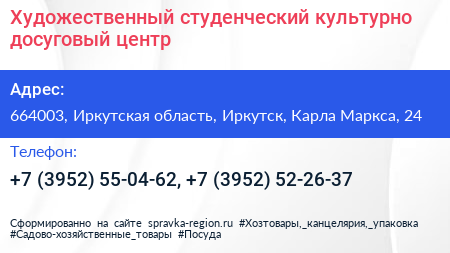 Художественный студенческий культурно досуговый центр

Адрес:

664003, Иркутская область, Иркутск, Карла Маркса, 24

Телефон:

+7 (3952) 55-04-62, +7 (3952) 52-26-37

Сформированно на сайте spravka-region.ru #Хозтовары,_канцелярия,_упаковка #Садово-хозяйственные_товары #Посуда